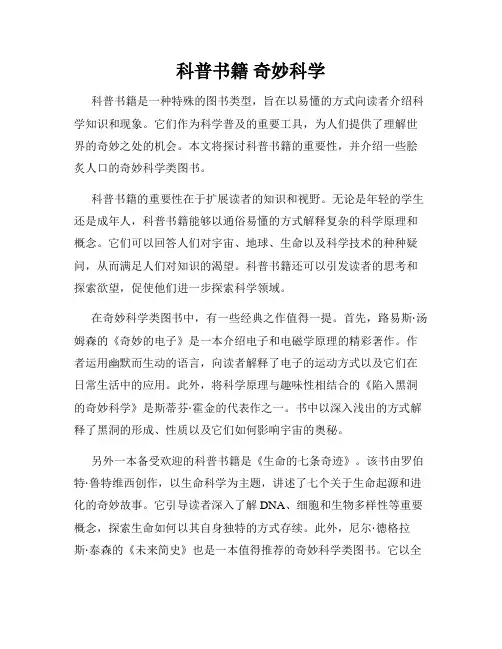 科普书籍 奇妙科学

科普书籍是一种特殊的图书类型，旨在以易懂的方式向读者介绍科学知识和现象。它们作为科学普及的重要工具，为人们提供了理解世界的奇妙之处的机会。本文将探讨科普书籍的重要性，并介绍一些脍炙人口的奇妙科学类图书。

科普书籍的重要性在于扩展读者的知识和视野。无论是年轻的学生还是成年人，科普书籍能够以通俗易懂的方式解释复杂的科学原理和概念。它们可以回答人们对宇宙、地球、生命以及科学技术的种种疑问，从而满足人们对知识的渴望。科普书籍还可以引发读者的思考和探索欲望，促使他们进一步探索科学领域。

在奇妙科学类图书中，有一些经典之作值得一提。首先，路易斯·汤姆森的《奇妙的电子》是一本介绍电子和电磁学原理的精彩著作。作者运用幽默而生动的语言，向读者解释了电子的运动方式以及它们在日常生活中的应用。此外，将科学原理与趣味性相结合的《陷入黑洞的奇妙科学》是斯蒂芬·霍金的代表作之一。书中以深入浅出的方式解释了黑洞的形成、性质以及它们如何影响宇宙的奥秘。

另外一本备受欢迎的科普书籍是《生命的七条奇迹》。该书由罗伯特·鲁特维西创作，以生命科学为主题，讲述了七个关于生命起源和进化的奇妙故事。它引导读者深入了解 DNA、细胞和生物多样性等重要概念，探索生命如何以其自身独特的方式存续。此外，尼尔·德格拉斯·泰森的《未来简史》也是一本值得推荐的奇妙科学类图书。它以全